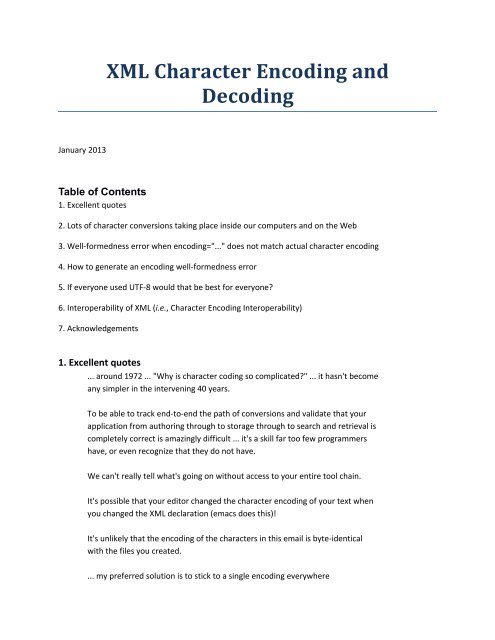 XML Character Encoding and Decoding

January 2013

Table of Contents

1. Excellent quotes

2. Lots of character conversions taking place inside our computers and on the Web

3. Well-formedness error when encoding="..." does not match actual character encoding

4. How to generate an encoding well-formedness error

5. If everyone used UTF-8 would that be best for everyone?

6. Interoperability of XML (i.e., Character Encoding Interoperability)

7. Acknowledgements

1. Excellent quotes

... around 1972 ... "Why is character coding so complicated?" ... it hasn't become any simpler in the intervening 40 years.

To be able to track end-to-end the path of conversions and validate that your application from authoring through to storage through to search and retrieval is completely correct is amazingly difficult ... it's a skill far too few programmers have, or even recognize that they do not have.

We can't really tell what's going on without access to your entire tool chain.

It's possible that your editor changed the character encoding of your text when you changed the XML declaration (emacs does this)!

It's unlikely that the encoding of the characters in this email is byte-identical with the files you created.

... my preferred solution is to stick to a single encoding everywhere